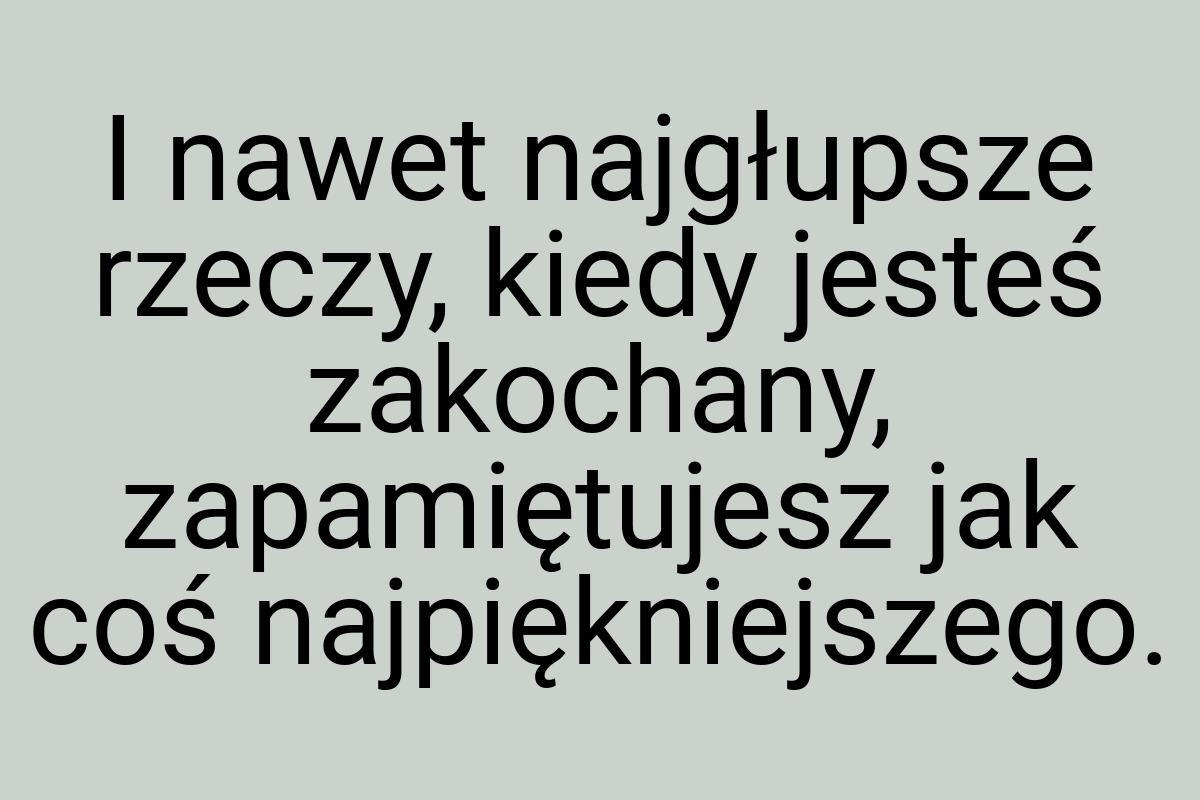 I nawet najgłupsze rzeczy, kiedy jesteś zakochany, zapamiętujesz jak coś najpiękniejszego.